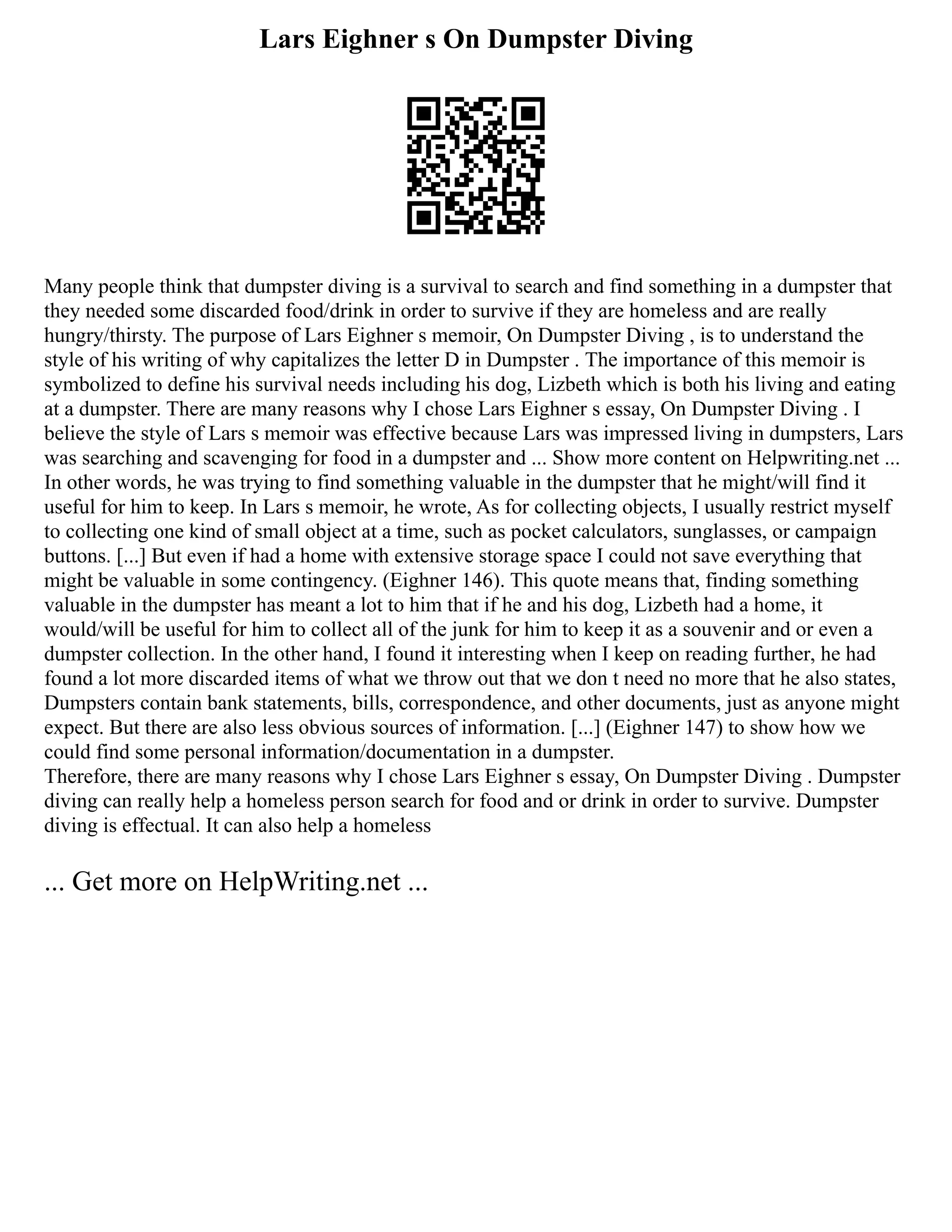 Lars Eighner s On Dumpster Diving

Many people think that dumpster diving is a survival to search and find something in a dumpster that they needed some discarded food/drink in order to survive if they are homeless and are really hungry/thirsty. The purpose of Lars Eighner s memoir, On Dumpster Diving , is to understand the style of his writing of why capitalizes the letter D in Dumpster . The importance of this memoir is symbolized to define his survival needs including his dog, Lizbeth which is both his living and eating at a dumpster. There are many reasons why I chose Lars Eighner s essay, On Dumpster Diving . I believe the style of Lars s memoir was effective because Lars was impressed living in dumpsters, Lars was searching and scavenging for food in a dumpster and ... Show more content on Helpwriting.net ... In other words, he was trying to find something valuable in the dumpster that he might/will find it useful for him to keep. In Lars s memoir, he wrote, As for collecting objects, I usually restrict myself to collecting one kind of small object at a time, such as pocket calculators, sunglasses, or campaign buttons. [...] But even if had a home with extensive storage space I could not save everything that might be valuable in some contingency. (Eighner 146). This quote means that, finding something valuable in the dumpster has meant a lot to him that if he and his dog, Lizbeth had a home, it would/will be useful for him to collect all of the junk for him to keep it as a souvenir and or even a dumpster collection. In the other hand, I found it interesting when I keep on reading further, he had found a lot more discarded items of what we throw out that we don t need no more that he also states, Dumpsters contain bank statements, bills, correspondence, and other documents, just as anyone might expect. But there are also less obvious sources of information. [...] (Eighner 147) to show how we could find some personal information/documentation in a dumpster.
Therefore, there are many reasons why I chose Lars Eighner s essay, On Dumpster Diving . Dumpster diving can really help a homeless person search for food and or drink in order to survive. Dumpster diving is effectual. It can also help a homeless

... Get more on HelpWriting.net ...